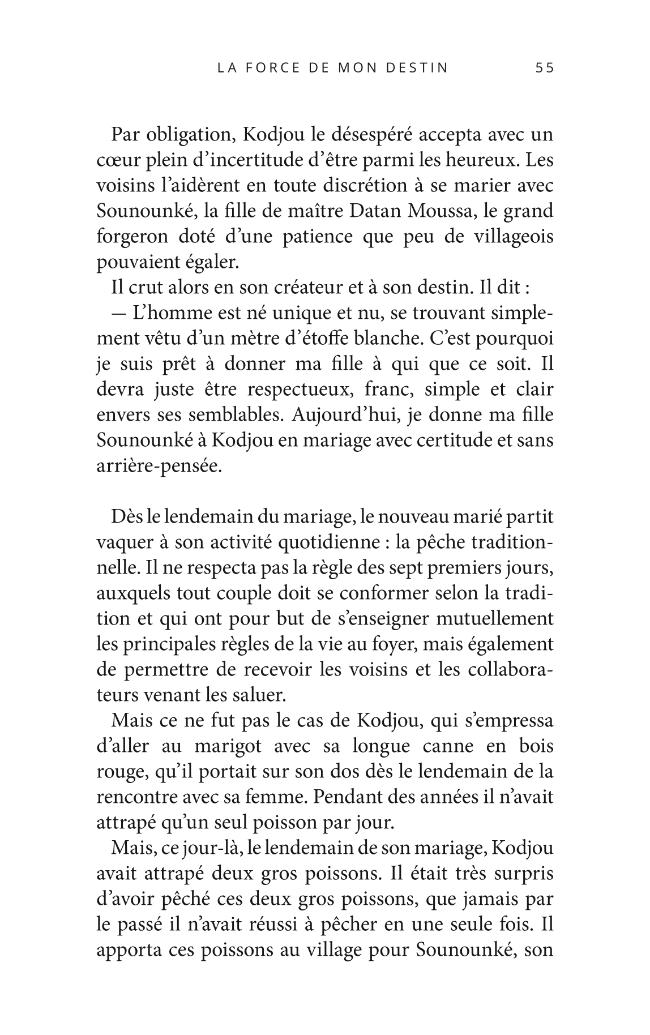 LA FORCE DE MON DESTIN 55

Par obligation, Kodjou le désespéré accepta avec un cœur plein d'incertitude d'être parmi les heureux. Les voisins l'aidèrent en toute discrétion à se marier avec Sounounké, la fille de maître Datan Moussa, le grand forgeron doté d'une patience que peu de villageois pouvaient égaler.

Il crut alors en son créateur et à son destin. Il dit :

— L'homme est né unique et nu, se trouvant simplement vêtu d'un mètre d'étoffe blanche. C'est pourquoi je suis prêt à donner ma fille à qui que ce soit. Il devra juste être respectueux, franc, simple et clair envers ses semblables. Aujourd'hui, je donne ma fille Sounounké à Kodjou en mariage avec certitude et sans arrière-pensée.

Dès le lendemain du mariage, le nouveau marié partit vaquer à son activité quotidienne : la pêche traditionnelle. Il ne respecta pas la règle des sept premiers jours, auxquels tout couple doit se conformer selon la tradition et qui ont pour but de s'enseigner mutuellement les principales règles de la vie au foyer, mais également de permettre de recevoir les voisins et les collaborateurs venant les saluer.

Mais ce ne fut pas le cas de Kodjou, qui s'empressa d'aller au marigot avec sa longue canne en bois rouge, qu'il portait sur son dos dès le lendemain de la rencontre avec sa femme. Pendant des années il n'avait attrapé qu'un seul poisson par jour.

Mais, ce jour-là, le lendemain de son mariage, Kodjou avait attrapé deux gros poissons. Il était très surpris d'avoir pêché ces deux gros poissons, que jamais par le passé il n'avait réussi à pêcher en une seule fois. Il apporta ces poissons au village pour Sounounké, son